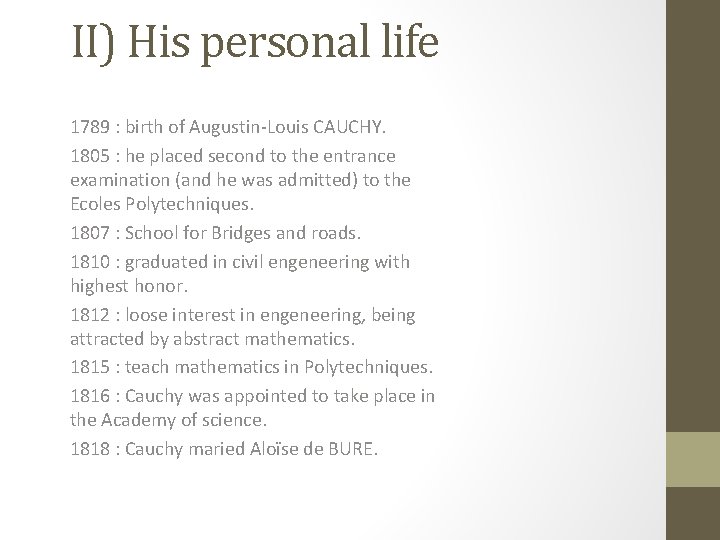 II) His personal life

1789 : birth of Augustin-Louis CAUCHY.

1805 : he placed second to the entrance examination (and he was admitted) to the Ecoles Polytechniques.

1807 : School for Bridges and roads.

1810 : graduated in civil engeneering with highest honor.

1812 : loose interest in engeneering, being attracted by abstract mathematics.

1815 : teach mathematics in Polytechniques.

1816 : Cauchy was appointed to take place in the Academy of science.

1818 : Cauchy maried Aloïse de BURE.